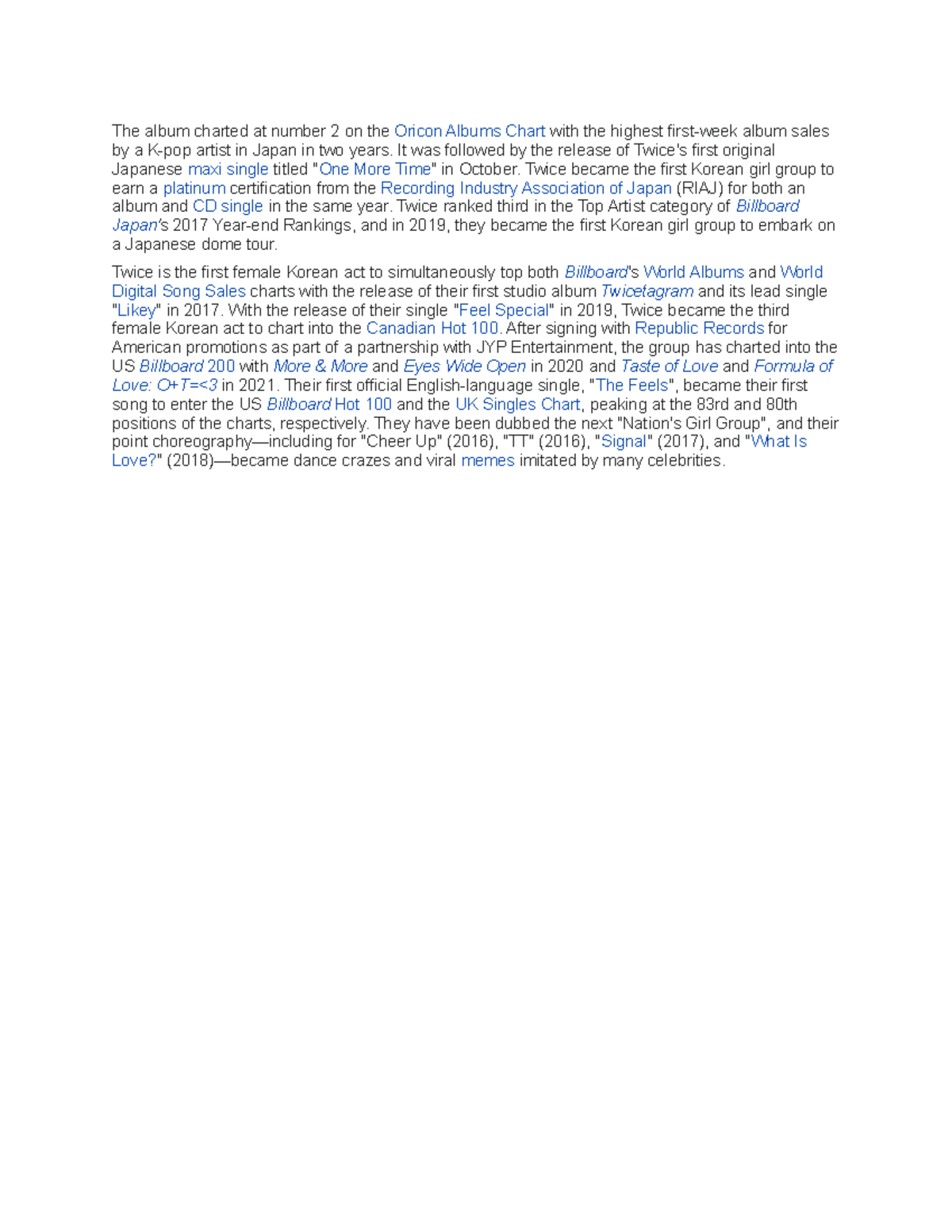 The album charted at number 2 on the Oricon Albums Chart with the highest first-week album sales by a K-pop artist in Japan in two years. It was followed by the release of Twice's first original Japanese maxi single titled "One More Time" in October. Twice became the first Korean girl group to earn a platinum certification from the Recording Industry Association of Japan (RIAJ) for both an album and CD single in the same year. Twice ranked third in the Top Artist category of Billboard Japan's 2017 Year-end Rankings, and in 2019, they became the first Korean girl group to embark on a Japanese dome tour.

Twice is the first female Korean act to simultaneously top both Billboard's World Albums and World Digital Song Sales charts with the release of their first studio album Twicetagram and its lead single "Likey" in 2017. With the release of their single "Feel Special" in 2019, Twice became the third female Korean act to chart into the Canadian Hot 100. After signing with Republic Records for American promotions as part of a partnership with JYP Entertainment, the group has charted into the US Billboard 200 with More & More and Eyes Wide Open in 2020 and Taste of Love and Formula of Love: O+T=<3 in 2021. Their first official English-language single, "The Feels", became their first song to enter the US Billboard Hot 100 and the UK Singles Chart, peaking at the 83rd and 80th positions of the charts, respectively. They have been dubbed the next "Nation's Girl Group", and their point choreography—including for "Cheer Up" (2016), "TT" (2016), "Signal" (2017), and "What Is Love?" (2018)—became dance crazes and viral memes imitated by many celebrities.